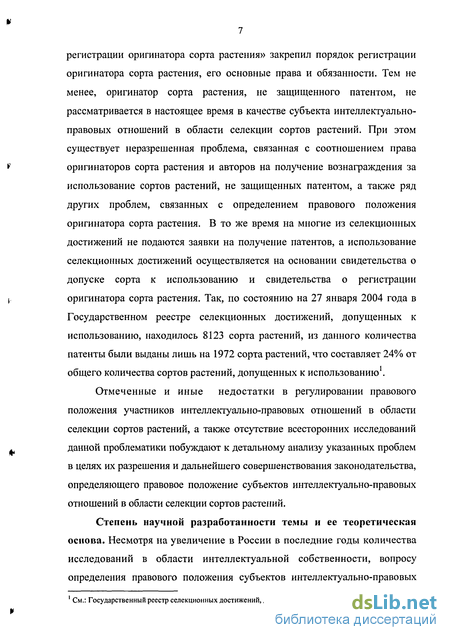 7

регистрации оригинатора сорта растения» закрепил порядок регистрации оригинатора сорта растения, его основные права и обязанности. Тем не менее, оригинатор сорта растения, не защищенного патентом, не рассматривается в настоящее время в качестве субъекта интеллектуально-правовых отношений в области селекции сортов растений. При этом существует неразрешенная проблема, связанная с соотношением права оригинаторов сорта растения и авторов на получение вознаграждения за использование сортов растений, не защищенных патентом, а также ряд других проблем, связанных с определением правового положения оригинатора сорта растения. В то же время на многие из селекционных достижений не подаются заявки на получение патентов, а использование селекционных достижений осуществляется на основании свидетельства о допуске сорта к использованию и свидетельства о регистрации оригинатора сорта растения. Так, по состоянию на 27 января 2004 года в Государственном реестре селекционных достижений, допущенных к использованию, находилось 8123 сорта растений, из данного количества патенты были выданы лишь на 1972 сорта растений, что составляет 24% от общего количества сортов растений, допущенных к использованию$^1$.

Отмеченные и иные недостатки в регулировании правового положения участников интеллектуально-правовых отношений в области селекции сортов растений, а также отсутствие всесторонних исследований данной проблематики побуждают к детальному анализу указанных проблем в целях их разрешения и дальнейшего совершенствования законодательства, определяющего правовое положение субъектов интеллектуально-правовых отношений в области селекции сортов растений.

Степень научной разработанности темы и ее теоретическая основа. Несмотря на увеличение в России в последние годы количества исследований в области интеллектуальной собственности, вопросу определения правового положения субъектов интеллектуально-правовых

$^1$ См.: Государственный реестр селекционных достижений, .

dsLib.net
библиотека диссертаций